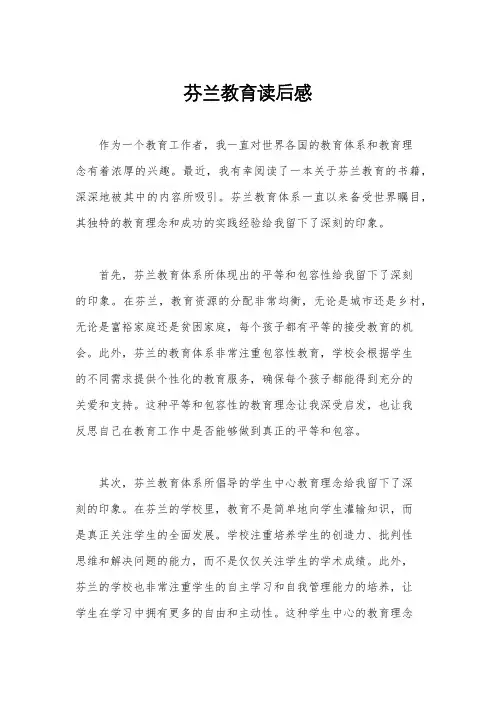 芬兰教育读后感

作为一个教育工作者，我一直对世界各国的教育体系和教育理念有着浓厚的兴趣。最近，我有幸阅读了一本关于芬兰教育的书籍，深深地被其中的内容所吸引。芬兰教育体系一直以来备受世界瞩目，其独特的教育理念和成功的实践经验给我留下了深刻的印象。

首先，芬兰教育体系所体现出的平等和包容性给我留下了深刻的印象。在芬兰，教育资源的分配非常均衡，无论是城市还是乡村，无论是富裕家庭还是贫困家庭，每个孩子都有平等的接受教育的机会。此外，芬兰的教育体系非常注重包容性教育，学校会根据学生的不同需求提供个性化的教育服务，确保每个孩子都能得到充分的关爱和支持。这种平等和包容性的教育理念让我深受启发，也让我反思自己在教育工作中是否能够做到真正的平等和包容。

其次，芬兰教育体系所倡导的学生中心教育理念给我留下了深刻的印象。在芬兰的学校里，教育不是简单地向学生灌输知识，而是真正关注学生的全面发展。学校注重培养学生的创造力、批判性思维和解决问题的能力，而不是仅仅关注学生的学术成绩。此外，芬兰的学校也非常注重学生的自主学习和自我管理能力的培养，让学生在学习中拥有更多的自由和主动性。这种学生中心的教育理念